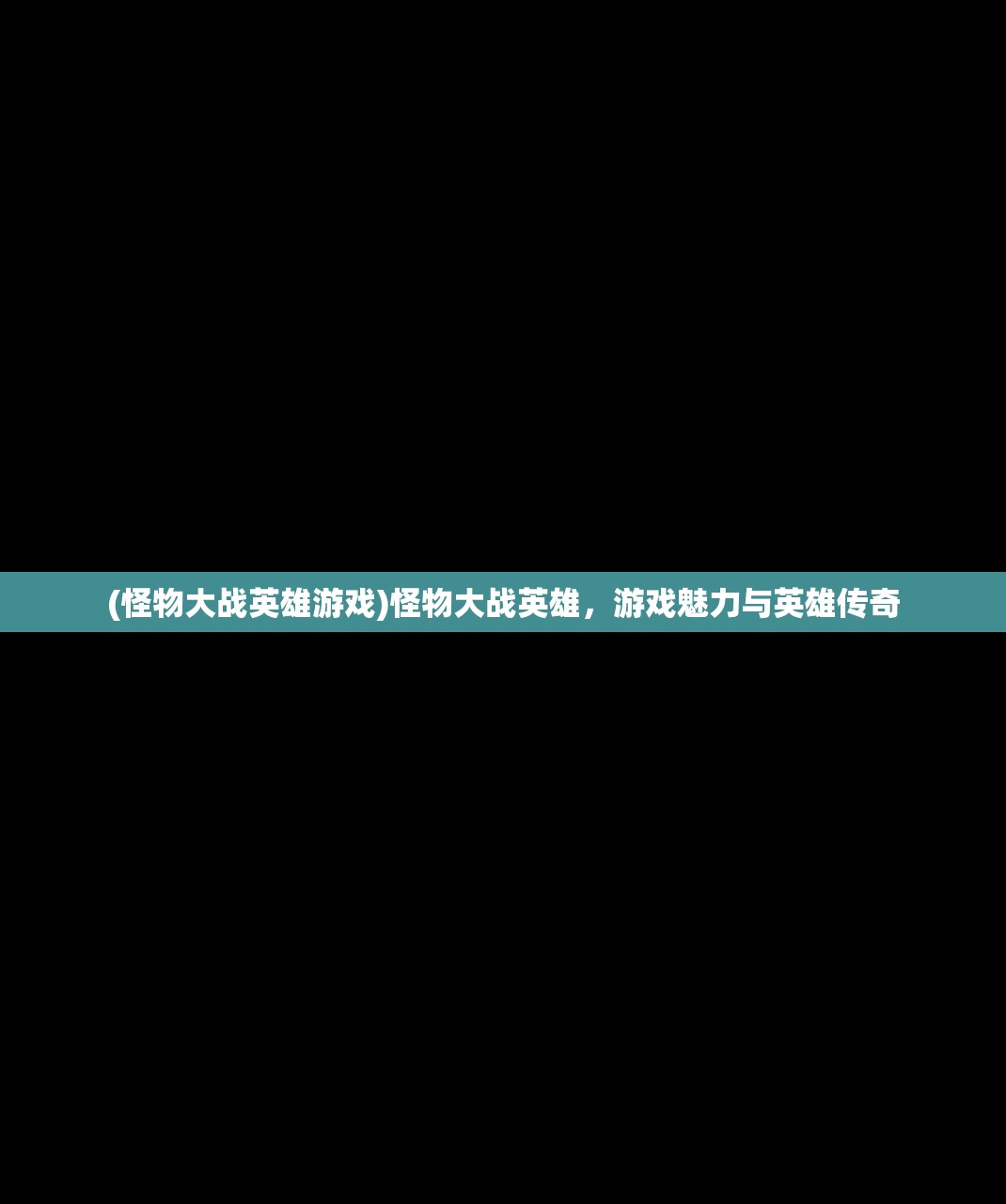 (怪物大战英雄游戏)怪物大战英雄，游戏魅力与英雄传奇